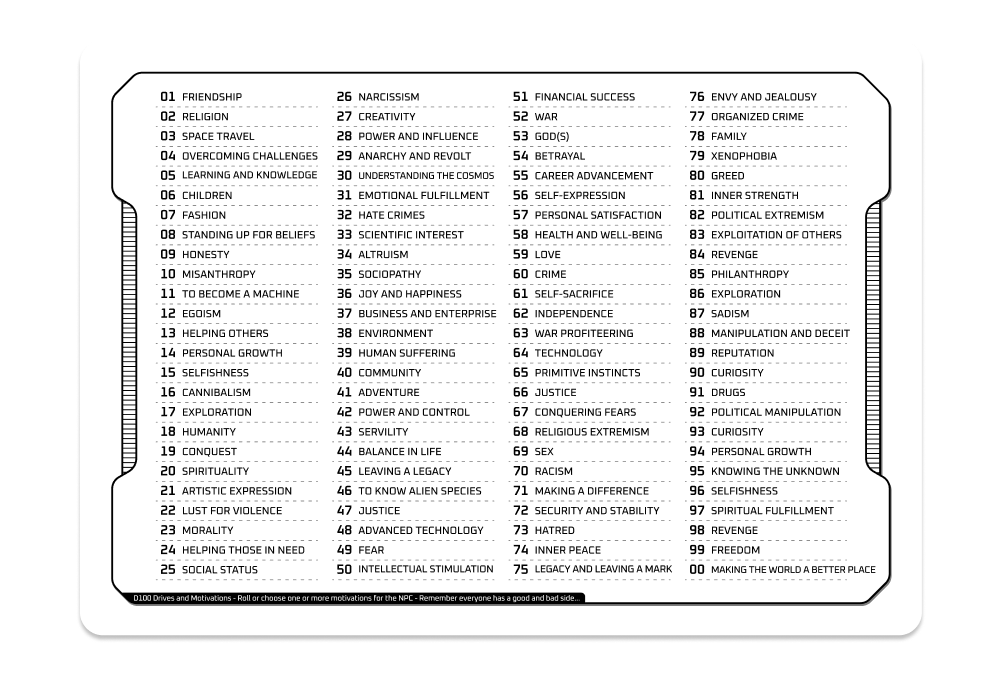 01 FRIENDSHIP
02 RELIGION
03 SPACE TRAVEL
04 OVERCOMING CHALLENGES
05 LEARNING AND KNOWLEDGE
06 CHILDREN
07 FASHION
08 STANDING UP FOR BELIEFS
09 HONESTY
10 MISANTHROPY
11 TO BECOME A MACHINE
12 EGOISM
13 HELPING OTHERS
14 PERSONAL GROWTH
15 SELFISHNESS
16 CANNIBALISM
17 EXPLORATION
18 HUMANITY
19 CONQUEST
20 SPIRITUALITY
21 ARTISTIC EXPRESSION
22 LUST FOR VIOLENCE
23 MORALITY
24 HELPING THOSE IN NEED
25 SOCIAL STATUS

26 NARCISSISM
27 CREATIVITY
28 POWER AND INFLUENCE
29 ANARCHY AND REVOLT
30 UNDERSTANDING THE COSMOS
31 EMOTIONAL FULFILLMENT
32 HATE CRIMES
33 SCIENTIFIC INTEREST
34 ALTRUISM
35 SOCIOPATHY
36 JOY AND HAPPINESS
37 BUSINESS AND ENTERPRISE
38 ENVIRONMENT
39 HUMAN SUFFERING
40 COMMUNITY
41 ADVENTURE
42 POWER AND CONTROL
43 SERVILITY
44 BALANCE IN LIFE
45 LEAVING A LEGACY
46 TO KNOW ALIEN SPECIES
47 JUSTICE
48 ADVANCED TECHNOLOGY
49 FEAR
50 INTELLECTUAL STIMULATION

51 FINANCIAL SUCCESS
52 WAR
53 GOD(S)
54 BETRAYAL
55 CAREER ADVANCEMENT
56 SELF-EXPRESSION
57 PERSONAL SATISFACTION
58 HEALTH AND WELL-BEING
59 LOVE
60 CRIME
61 SELF-SACRIFICE
62 INDEPENDENCE
63 WAR PROFITEERING
64 TECHNOLOGY
65 PRIMITIVE INSTINCTS
66 JUSTICE
67 CONQUERING FEARS
68 RELIGIOUS EXTREMISM
69 SEX
70 RACISM
71 MAKING A DIFFERENCE
72 SECURITY AND STABILITY
73 HATRED
74 INNER PEACE
75 LEGACY AND LEAVING A MARK

76 ENVY AND JEALOUSY
77 ORGANIZED CRIME
78 FAMILY
79 XENOPHOBIA
80 GREED
81 INNER STRENGTH
82 POLITICAL EXTREMISM
83 EXPLOITATION OF OTHERS
84 REVENGE
85 PHILANTHROPY
86 EXPLORATION
87 SADISM
88 MANIPULATION AND DECEIT
89 REPUTATION
90 CURIOSITY
91 DRUGS
92 POLITICAL MANIPULATION
93 CURIOSITY
94 PERSONAL GROWTH
95 KNOWING THE UNKNOWN
96 SELFISHNESS
97 SPIRITUAL FULFILLMENT
98 REVENGE
99 FREEDOM
00 MAKING THE WORLD A BETTER PLACE

D100 Drives and Motivations - Roll or choose one or more motivations for the NPC - Remember everyone has a good and bad side...